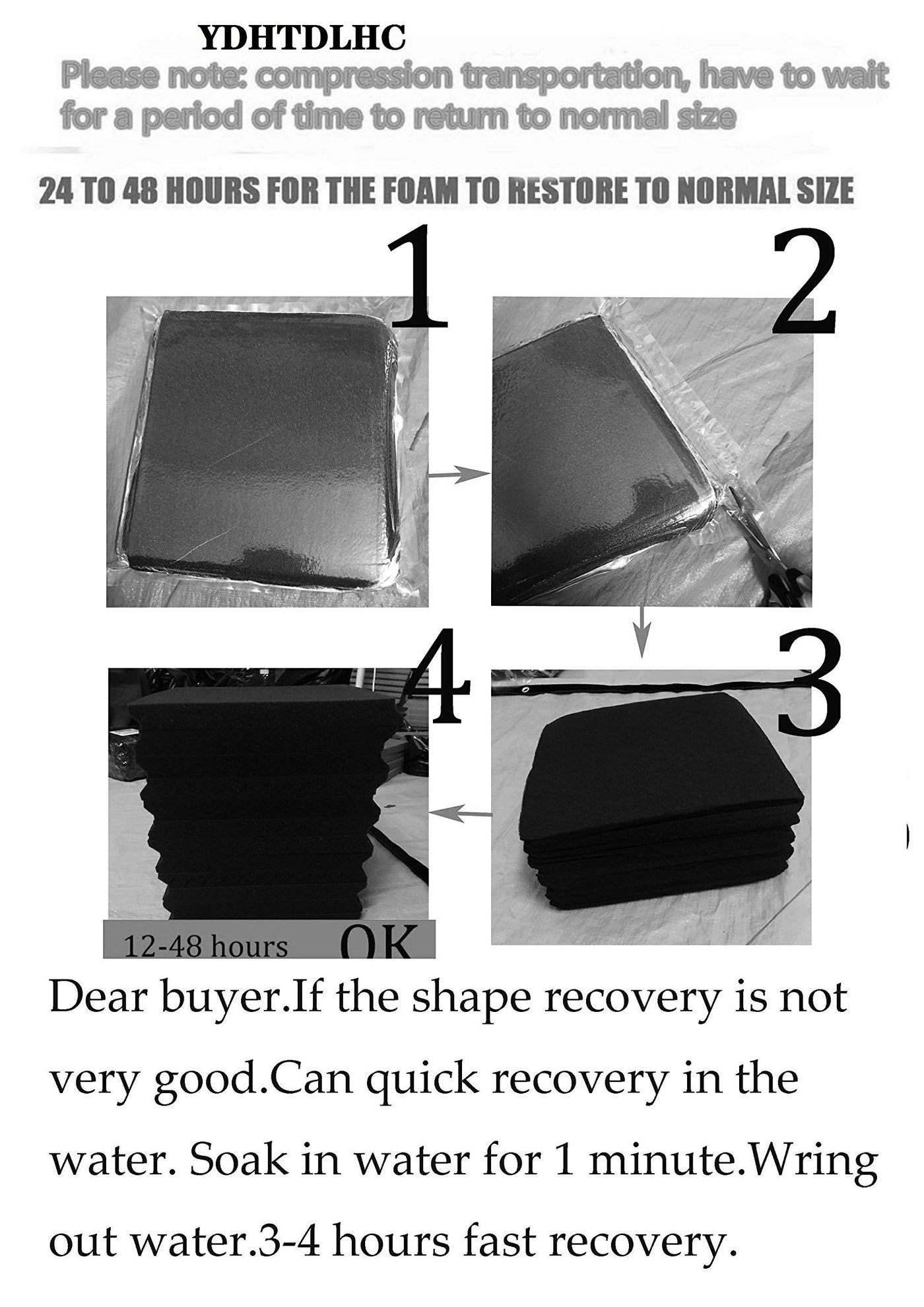 YDHTDLHC

Please note: compression transportation, have to wait for a period of time to return to normal size

24 TO 48 HOURS FOR THE FOAM TO RESTORE TO NORMAL SIZE

1

2

4

3

12-48 hours OK

Dear buyer.If the shape recovery is not very good.Can quick recovery in the water. Soak in water for 1 minute.Wring out water.3-4 hours fast recovery.